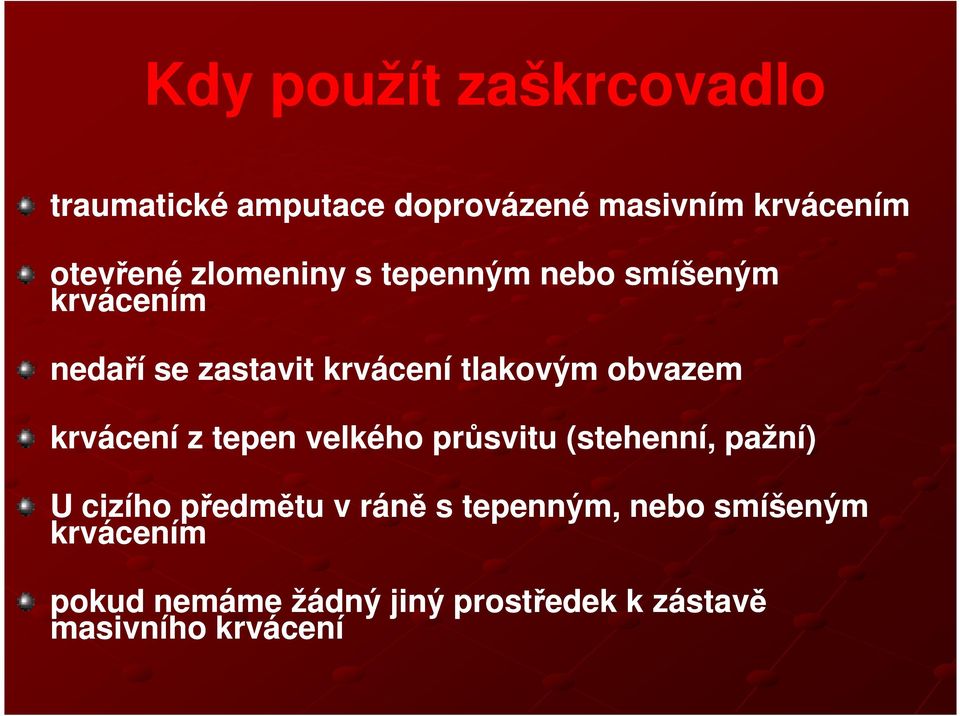 Kdy použít zaškrcovadlo

traumatické amputace doprovázené masivním krvácením

otevřené zlomeniny s tepenným nebo smíšeným krvácením

nedaří se zastavit krvácení tlakovým obvazem

krvácení z tepen velkého průsvitu (stehenní, pažní)

U cizího předmětu v ráně s tepenným, nebo smíšeným krvácením

pokud nemáme žádný jiný prostředek k zástavě masivního krvácení